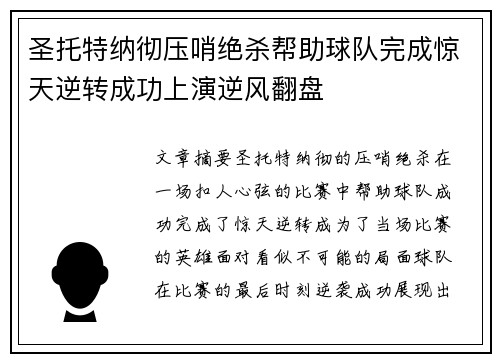 圣托特纳彻压哨绝杀帮助球队完成惊天逆转成功上演逆风翻盘

文章摘要圣托特纳彻的压哨绝杀在一场扣人心弦的比赛中帮助球队成功完成了惊天逆转成为了当场比赛的英雄面对看似不可能的局面球队在比赛的最后时刻逆袭成功展现出